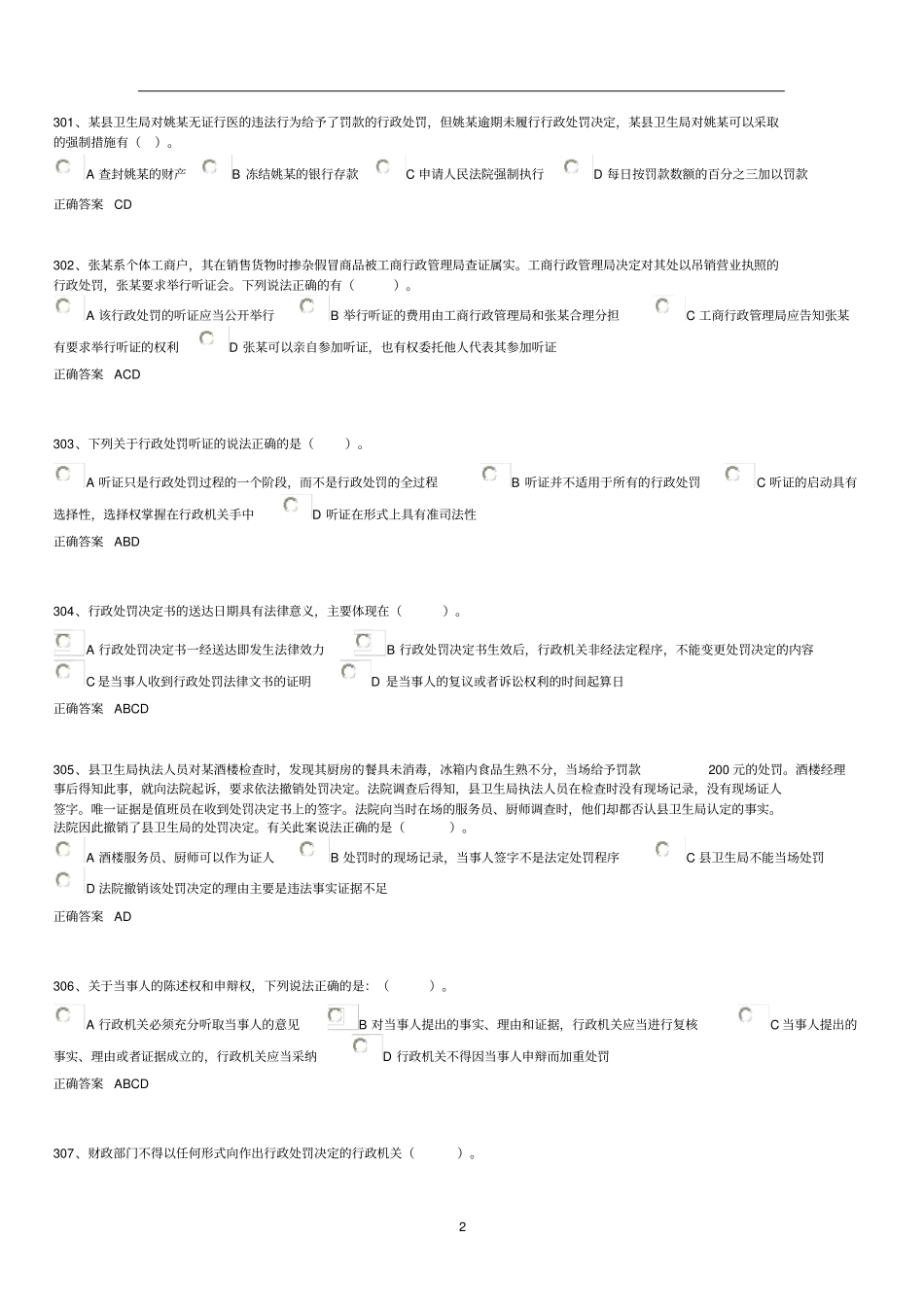 301、某县卫生局对姚某无证行医的违法行为给予了罚款的行政处罚，但姚某逾期未履行行政处罚决定，某县卫生局对姚某可以采取的强制措施有（ ）。

A 查封姚某的财产 B 冻结姚某的银行存款 C 申请人民法院强制执行 D 每日按罚款数额的百分之三加以罚款

正确答案 CD

302、张某系个体工商户，其在销售货物时掺杂假冒商品被工商行政管理局查证属实。工商行政管理局决定对其处以吊销营业执照的行政处罚，张某要求举行听证会。下列说法正确的有（ ）。

A 该行政处罚的听证应当公开举行 B 举行听证的费用由工商行政管理局和张某合理分担 C 工商行政管理局应告知张某有要求举行听证的权利 D 张某可以亲自参加听证，也有权委托他人代表其参加听证

正确答案 ACD

303、下列关于行政处罚听证的说法正确的是（ ）。

A 听证只是行政处罚过程的一个阶段，而不是行政处罚的全过程 B 听证并不适用于所有的行政处罚 C 听证的启动具有选择性，选择权掌握在行政机关手中 D 听证在形式上具有准司法性

正确答案 ABD

304、行政处罚决定书的送达日期具有法律意义，主要体现在（ ）。

A 行政处罚决定书一经送达即发生法律效力 B 行政处罚决定书生效后，行政机关非经法定程序，不能变更处罚决定的内容 C 是当事人收到行政处罚法律文书的证明 D 是当事人的复议或者诉讼权利的时间起算日

正确答案 ABCD

305、县卫生局执法人员对某酒楼检查时，发现其厨房的餐具未消毒，冰箱内食品生熟不分，当场给予罚款 200 元的处罚。酒楼经理事后得知此事，就向法院起诉，要求依法撤销处罚决定。法院调查后得知，县卫生局执法人员在检查时没有现场记录，没有现场证人签字。唯一证据是值班员在收到处罚决定书上的签字。法院向当时在场的服务员、厨师调查时，他们却都否认县卫生局认定的事实。法院因此撤销了县卫生局的处罚决定。有关此案说法正确的是（ ）。

A 酒楼服务员、厨师可以作为证人 B 处罚时的现场记录，当事人签字不是法定处罚程序 C 县卫生局不能当场处罚 D 法院撤销该处罚决定的理由主要是违法事实证据不足

正确答案 AD

306、关于当事人的陈述权和申辩权，下列说法正确的是：（ ）。

A 行政机关必须充分听取当事人的意见 B 对当事人提出的事实、理由和证据，行政机关应当进行复核 C 当事人提出的事实、理由或者证据成立的，行政机关应当采纳 D 行政机关不得因当事人申辩而加重处罚

正确答案 ABCD

307、财政部门不得以任何形式向作出行政处罚决定的行政机关（ ）。

2